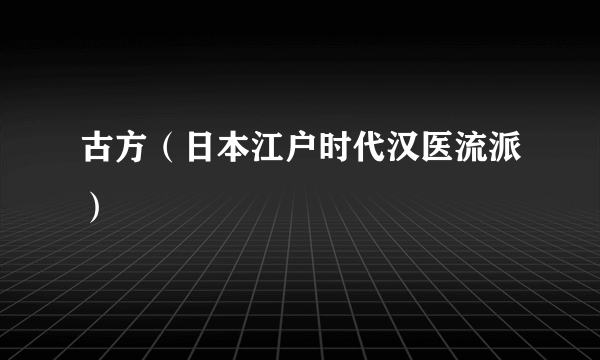 古方（日本江户时代汉医流派）